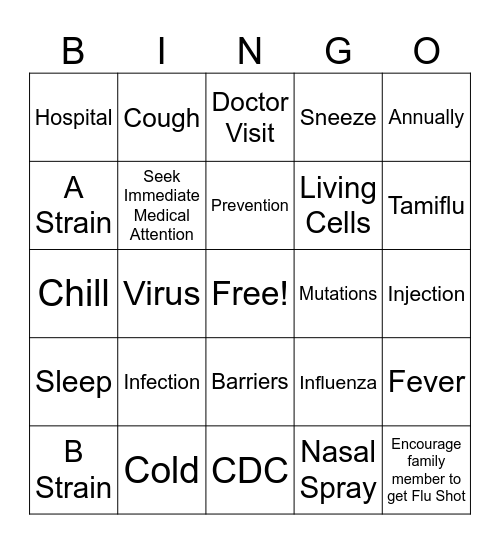 | B | I | N | G | O |
|---|---|---|---|---|
| Hospital | Cough | Doctor Visit | Sneeze | Annually |
| A Strain | Seek Immediate Medical Attention | Prevention | Living Cells | Tamiflu |
| Chill | Virus | Free! | Mutations | Injection |
| Sleep | Infection | Barriers | Influenza | Fever |
| B Strain | Cold | CDC | Nasal Spray | Encourage family member to get Flu Shot |